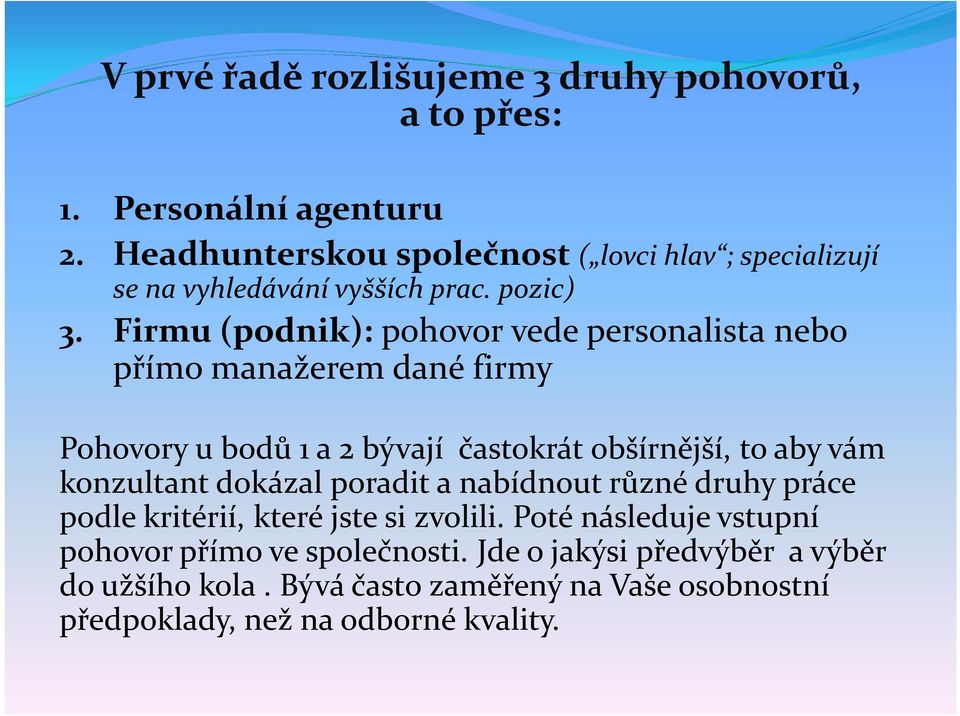 V prvé řadě rozlišujeme 3 druhy pohovorů, a to přes:

1. Personální agenturu
2. Headhunterskou společnost („lovci hlav“; specializují se na vyhledávání vyšších prac. pozic)
3. Firmu (podnik): pohovor vede personalista nebo přímo manažerem dané firmy

Pohovory u bodů 1 a 2 bývají častokrát obšírnější, to aby vám konzultant dokázal poradit a nabídnout různé druhy práce podle kritérií, které jste si zvolili. Poté následuje vstupní pohovor přímo ve společnosti. Jde o jakýsi předvýběr a výběr do užšího kola . Bývá často zaměřený na Vaše osobnostní předpoklady, než na odborné kvality.